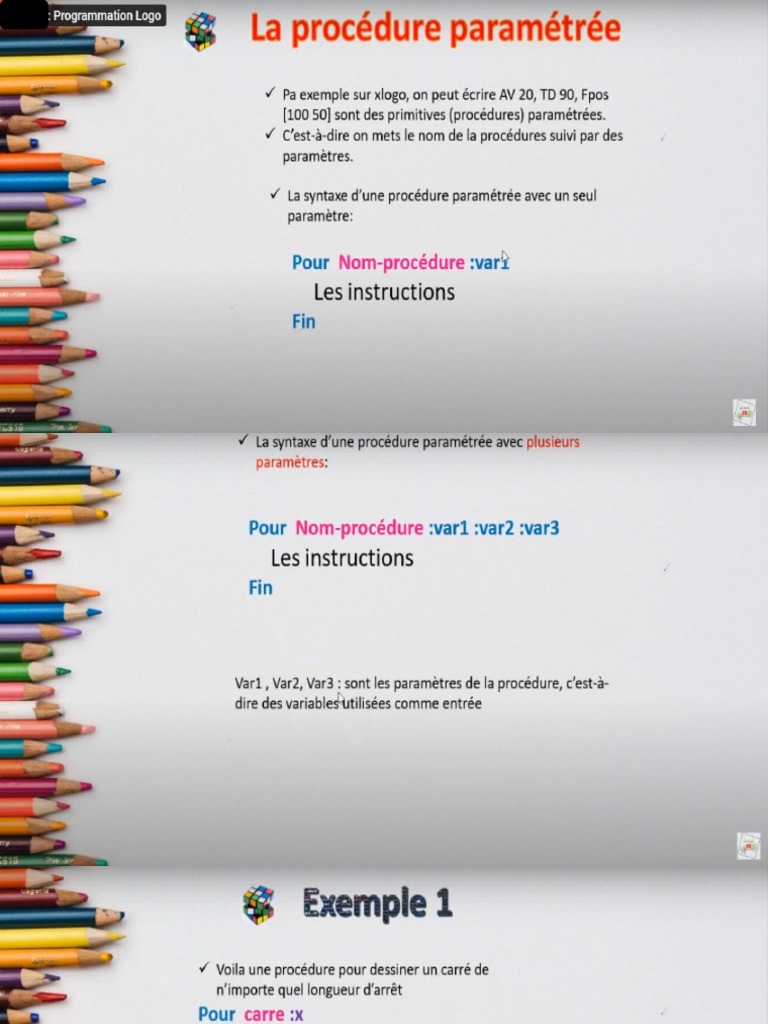 : Programmation Logo

La procédure paramétrée

✓ Pa exemple sur xlogo, on peut écrire AV 20, TD 90, Fpos [100 50] sont des primitives (procédures) paramétrées.
✓ C'est-à-dire on mets le nom de la procédures suivi par des paramètres.

✓ La syntaxe d'une procédure paramétrée avec un seul paramètre:

Pour Nom-procédure :var1
Les instructions
Fin

✓ La syntaxe d'une procédure paramétrée avec plusieurs paramètres:

Pour Nom-procédure :var1 :var2 :var3
Les instructions
Fin

Var1 , Var2, Var3 : sont les paramètres de la procédure, c'est-à-dire des variables utilisées comme entrée

Exemple 1

✓ Voila une procédure pour dessiner un carré de n'importe quel longueur d'arrêt

Pour carre :x